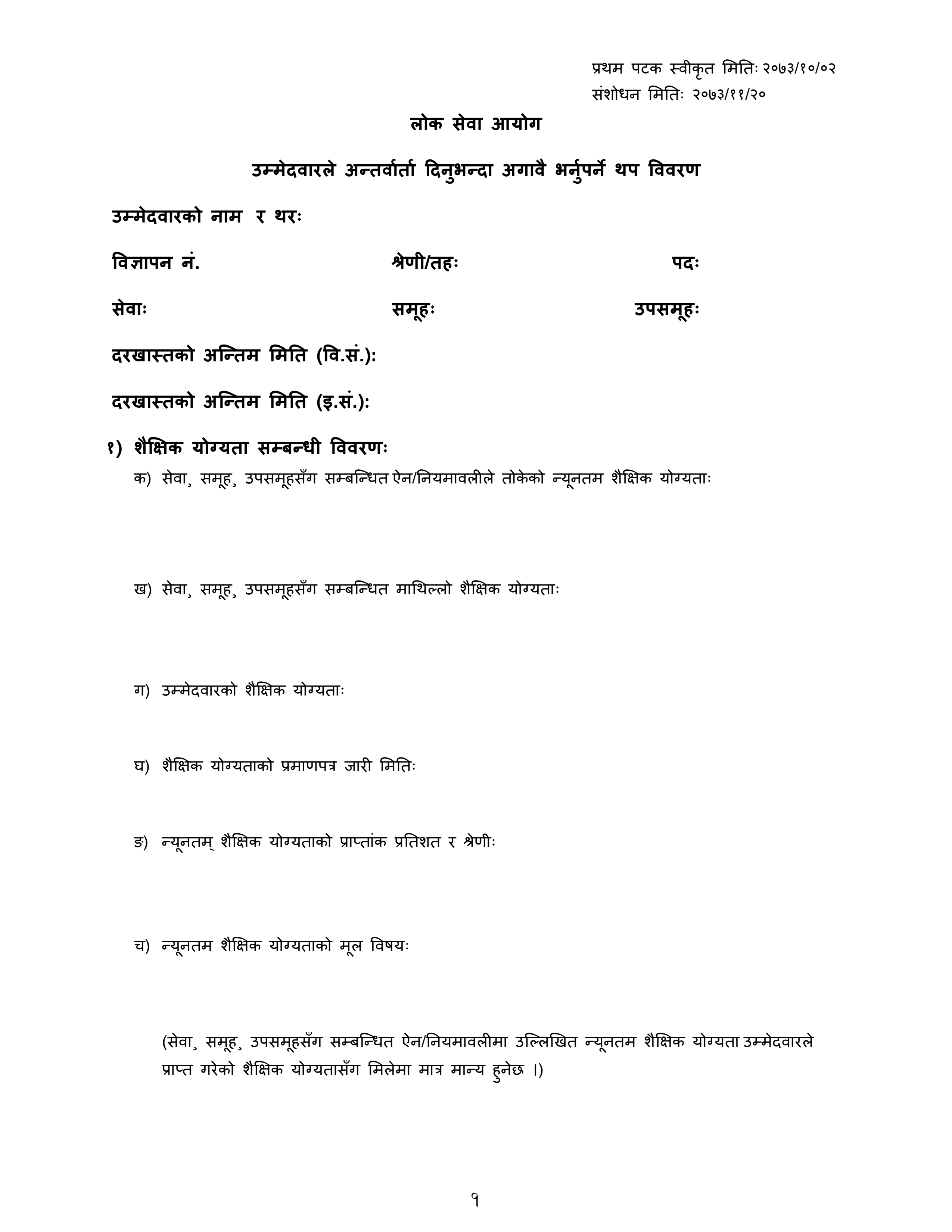 प्रथम पटक स्वीकृत मितिः २०७३/१०/०२
संशोधन मितिः २०७३/११/२०

लोक सेवा आयोग

उम्मेदवारले अन्तर्वार्ता दिनुभन्दा अगावै भर्नुपर्ने थप विवरण

उम्मेदवारको नाम र थरः

विज्ञापन नं. श्रेणी/तहः पदः

सेवाः समूहः उपसमूहः

दरखास्तको अन्तिम मिति (वि.सं.):

दरखास्तको अन्तिम मिति (इ.सं.):

१) शैक्षिक योग्यता सम्बन्धी विवरणः

क) सेवा, समूह, उपसमूहसँग सम्बन्धित ऐन/नियमावलीले तोकेको न्यूनतम शैक्षिक योग्यताः

ख) सेवा, समूह, उपसमूहसँग सम्बन्धित माथिल्लो शैक्षिक योग्यताः

ग) उम्मेदवारको शैक्षिक योग्यताः

घ) शैक्षिक योग्यताको प्रमाणपत्र जारी मितिः

ङ) न्यूनतम् शैक्षिक योग्यताको प्राप्तांक प्रतिशत र श्रेणीः

च) न्यूनतम शैक्षिक योग्यताको मूल विषयः

(सेवा, समूह, उपसमूहसँग सम्बन्धित ऐन/नियमावलीमा उल्लिखित न्यूनतम शैक्षिक योग्यता उम्मेदवारले प्राप्त गरेको शैक्षिक योग्यतासँग मिलेमा मात्र मान्य हुनेछ ।)

१